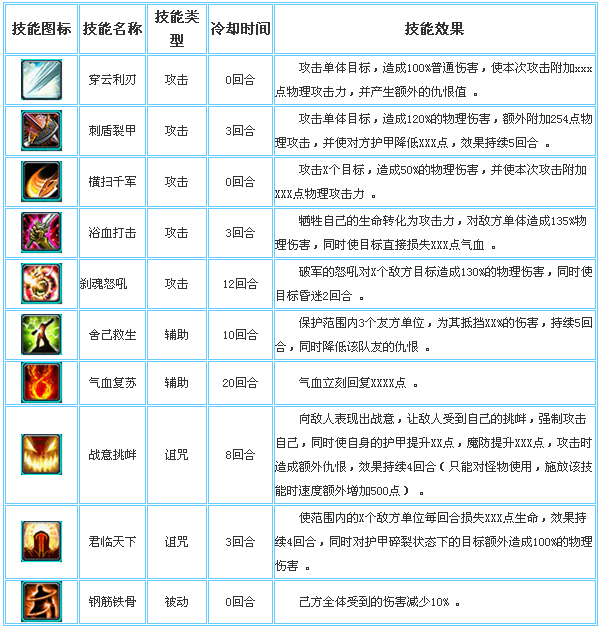 | 技能图标 | 技能名称 | 技能类型 | 冷却时间 | 技能效果 |
|---|---|---|---|---|
| | 穿云利刃 | 攻击 | 0回合 | 攻击单体目标，造成100%普通伤害，使本次攻击附加xxx点物理攻击力，并产生额外的仇恨值 。 |
| | 刺盾裂甲 | 攻击 | 3回合 | 攻击单体目标，造成120%的物理伤害，额外附加254点物理攻击，并使对方护甲降低XXX点，效果持续5回合 。 |
| | 横扫千军 | 攻击 | 0回合 | 攻击X个目标，造成50%的物理伤害，并使本次攻击附加XXX点物理攻击力 。 |
| | 浴血打击 | 攻击 | 3回合 | 牺牲自己的生命转化为攻击力，对敌方单体造成135%物理伤害，同时使目标直接损失XXX点气血 。 |
| | 刹魂怒吼 | 攻击 | 12回合 | 破军的怒吼对X个敌方目标造成130%的物理伤害，同时使目标昏迷2回合 。 |
| | 舍己救生 | 辅助 | 10回合 | 保护范围内3个友方单位，为其抵挡XX%的伤害，持续5回合，同时降低该队友的仇恨 。 |
| | 气血复苏 | 辅助 | 20回合 | 气血立刻回复XXXX点 。 |
| | 战意挑衅 | 诅咒 | 8回合 | 向敌人表现出战意，让敌人受到自己的挑衅，强制攻击自己，同时使自身的护甲提升XX点，魔防提升XXX点，攻击时造成额外仇恨，效果持续4回合（只能对怪物使用，施放该技能时速度额外增加500点） 。 |
| | 君临天下 | 诅咒 | 3回合 | 使范围内的X个敌方单位每回合损失XXX点生命，效果持续4回合，同时对护甲碎裂状态下的目标额外造成100%的物理伤害 。 |
| | 钢筋铁骨 | 被动 | 0回合 | 己方全体受到的伤害减少10% 。 |